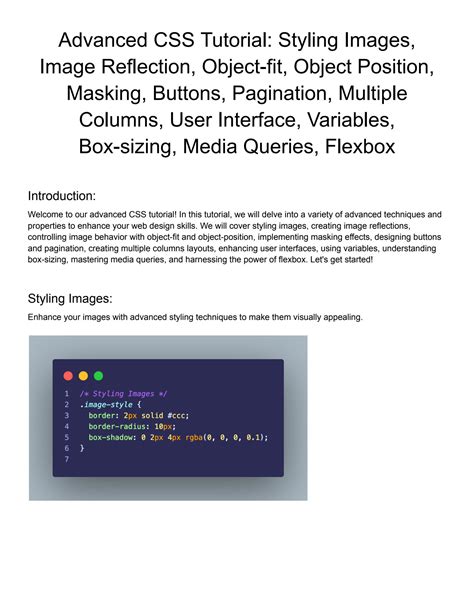 Advanced CSS Tutorial: Styling Images, Image Reflection, Object-fit, Object Position, Masking, Buttons, Pagination, Multiple Columns, User Interface, Variables, Box-sizing, Media Queries, Flexbox

Introduction:

Welcome to our advanced CSS tutorial! In this tutorial, we will delve into a variety of advanced techniques and properties to enhance your web design skills. We will cover styling images, creating image reflections, controlling image behavior with object-fit and object-position, implementing masking effects, designing buttons and pagination, creating multiple columns layouts, enhancing user interfaces, using variables, understanding box-sizing, mastering media queries, and harnessing the power of flexbox. Let's get started!

Styling Images:

Enhance your images with advanced styling techniques to make them visually appealing.

1 /* Styling Images */
2 .image-style {
3 border: 2px solid #ccc;
4 border-radius: 10px;
5 box-shadow: 0 2px 4px rgba(0, 0, 0, 0.1);
6 }
7